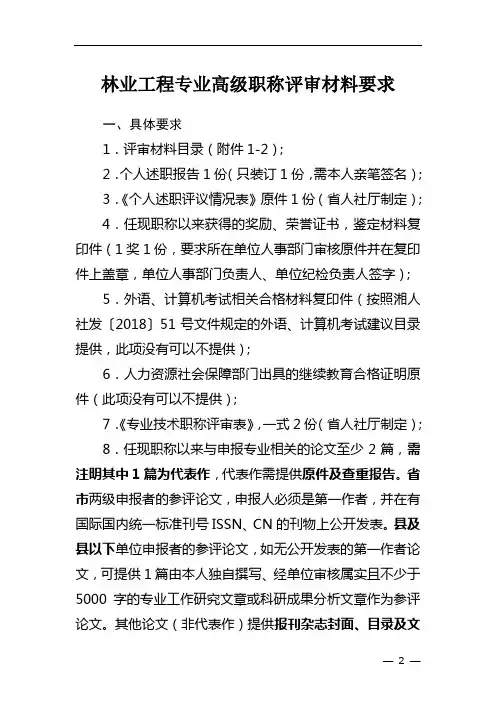 林业工程专业高级职称评审材料要求

一、具体要求

1．评审材料目录（附件 1-2）；

2．个人述职报告 1 份（只装订 1 份，需本人亲笔签名）；

3．《个人述职评议情况表》原件 1 份（省人社厅制定）；

4．任现职称以来获得的奖励、荣誉证书，鉴定材料复印件（1 奖 1 份，要求所在单位人事部门审核原件并在复印件上盖章，单位人事部门负责人、单位纪检负责人签字）；

5．外语、计算机考试相关合格材料复印件（按照湘人社发〔2018〕51 号文件规定的外语、计算机考试建议目录提供，此项没有可以不提供）；

6．人力资源社会保障部门出具的继续教育合格证明原件（此项没有可以不提供）；

7．《专业技术职称评审表》，一式 2 份（省人社厅制定）；

8．任现职称以来与申报专业相关的论文至少 2 篇，需注明其中 1 篇为代表作，代表作需提供原件及查重报告。省市两级申报者的参评论文，申报人必须是第一作者，并在有国际国内统一标准刊号 ISSN、CN 的刊物上公开发表。县及县以下单位申报者的参评论文，如无公开发表的第一作者论文，可提供 1 篇由本人独自撰写、经单位审核属实且不少于 5000 字的专业工作研究文章或科研成果分析文章作为参评论文。其他论文（非代表作）提供报刊杂志封面、目录及文

— 2 —